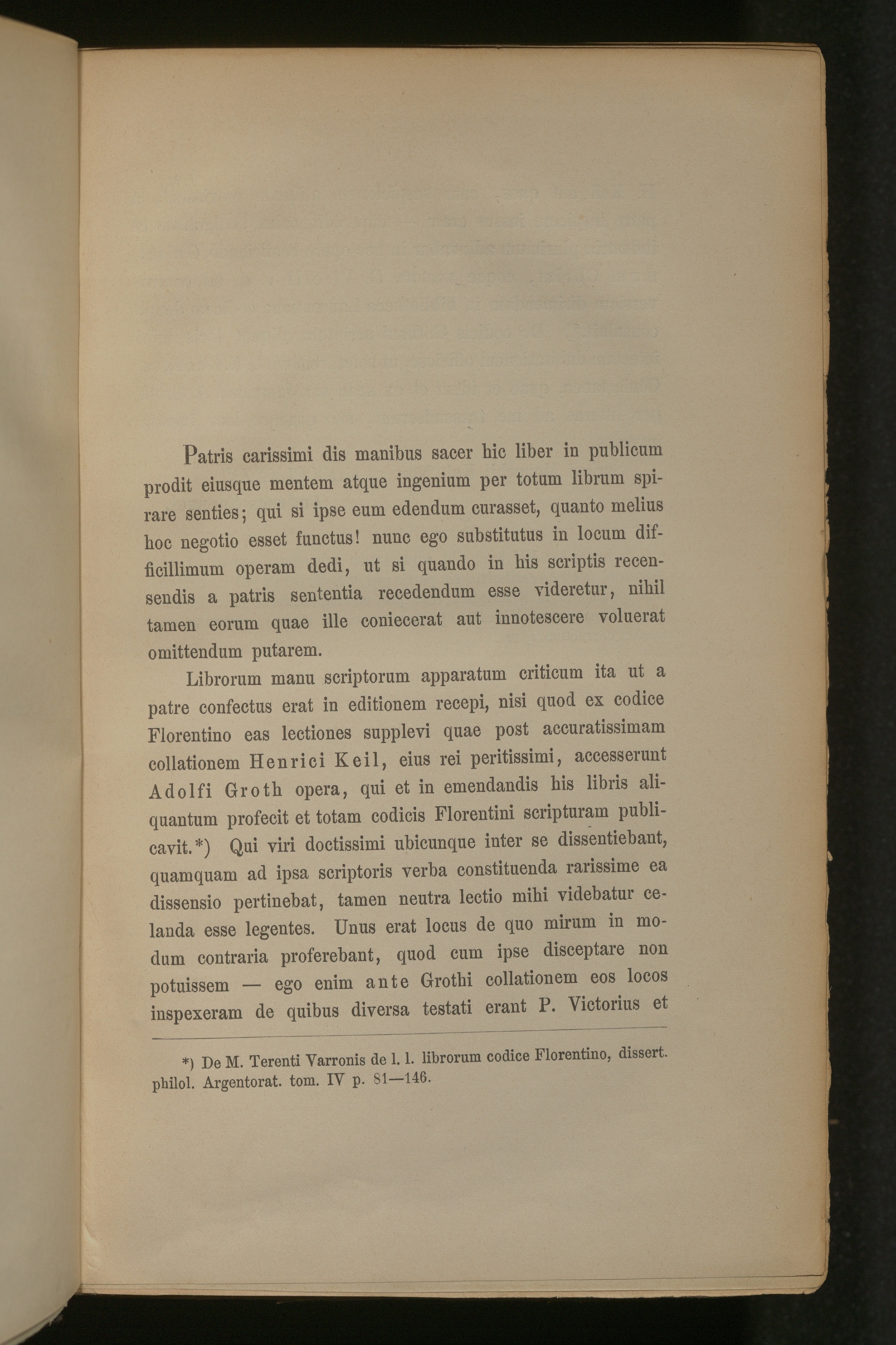 Patris carissimi dis manibus sacer hic liber in publicum prodit eiusque mentem atque ingenium per totum librum spirare senties; qui si ipse eum edendum curasset, quanto melius hoc negotio esset functus! nunc ego substitutus in locum difficillimum operam dedi, ut si quando in his scriptis recensendis a patris sententia recedendum esse videretur, nihil tamen eorum quae ille coniecerat aut innotescere voluerat omittendum putarem.

Librorum manu scriptorum apparatum criticum ita ut a patre confectus erat in editionem recepi, nisi quod ex codice Florentino eas lectiones supplevi quae post accuratissimam collationem Henrici Keil, eius rei peritissimi, accesserunt Adolfi Groth opera, qui et in emendandis his libris aliquantum profecit et totam codicis Florentini scripturam publicavit.*) Qui viri doctissimi ubicunque inter se dissentiebant, quamquam ad ipsa scriptoris verba constituenda rarissime ea dissensio pertinebat, tamen neutra lectio mihi videbatur celanda esse legentes. Unus erat locus de quo mirum in modum contraria proferebant, quod cum ipse disceptare non potuissem — ego enim ante Grothi collationem eos locos inspexeram de quibus diversa testati erant P. Victorius et

*) De M. Terenti Varronis de l. l. librorum codice Florentino, dissert. philol. Argentorat. tom. IV p. 81—146.